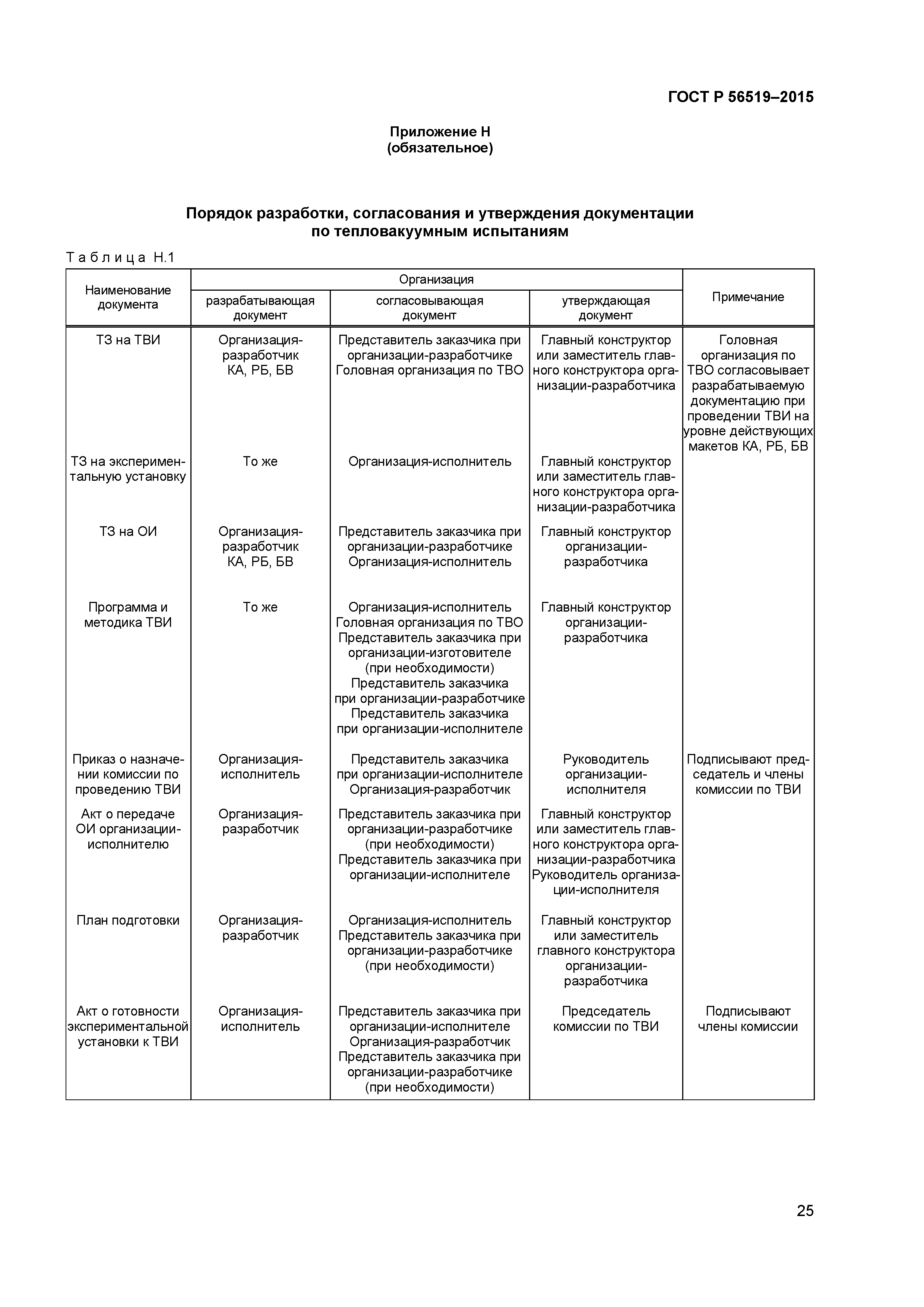 ГОСТ Р 56519–2015

Приложение Н
(обязательное)

Порядок разработки, согласования и утверждения документации по тепловакуумным испытаниям

Таблица Н.1

| Наименование документа | Организация разрабатывающая документ | Организация согласовывающая документ | Организация утверждающая документ | Примечание |
|---|---|---|---|---|
| ТЗ на ТВИ | Организация-разработчик КА, РБ, БВ | Представитель заказчика при организации-разработчике Головная организация по ТВО | Главный конструктор или заместитель главного конструктора организации-разработчика | Головная организация по ТВО согласовывает разрабатываемую документацию при проведении ТВИ на уровне действующих макетов КА, РБ, БВ |
| ТЗ на экспериментальную установку | То же | Организация-исполнитель | Главный конструктор или заместитель главного конструктора организации-разработчика | |
| ТЗ на ОИ | Организация-разработчик КА, РБ, БВ | Представитель заказчика при организации-разработчике Организация-исполнитель | Главный конструктор организации-разработчика | |
| Программа и методика ТВИ | То же | Организация-исполнитель Головная организация по ТВО Представитель заказчика при организации-изготовителе (при необходимости) Представитель заказчика при организации-разработчике Представитель заказчика при организации-исполнителе | Главный конструктор организации-разработчика | |
| Приказ о назначении комиссии по проведению ТВИ | Организация-исполнитель | Представитель заказчика при организации-исполнителе Организация-разработчик | Руководитель организации-исполнителя | Подписывают председатель и члены комиссии по ТВИ |
| Акт о передаче ОИ организации-исполнителю | Организация-разработчик | Представитель заказчика при организации-разработчике (при необходимости) Представитель заказчика при организации-исполнителе | Главный конструктор или заместитель главного конструктора организации-разработчика Руководитель организации-исполнителя | |
| План подготовки | Организация-разработчик | Организация-исполнитель Представитель заказчика при организации-разработчике (при необходимости) | Главный конструктор или заместитель главного конструктора организации-разработчика | |
| Акт о готовности экспериментальной установки к ТВИ | Организация-исполнитель | Представитель заказчика при организации-исполнителе Организация-разработчик Представитель заказчика при организации-разработчике (при необходимости) | Председатель комиссии по ТВИ | Подписывают члены комиссии |

25